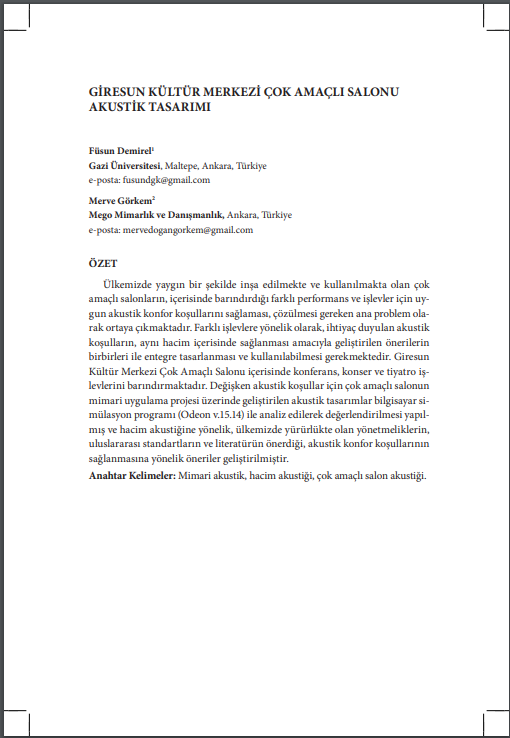 GİRESUN KÜLTÜR MERKEZİ ÇOK AMAÇLI SALONU AKUSTİK TASARIMI

Füsun Demirel$^1$
Gazi Üniversitesi, Maltepe, Ankara, Türkiye
e-posta: fusundgk@gmail.com

Merve Görkem$^2$
Mego Mimarlık ve Danışmanlık, Ankara, Türkiye
e-posta: mervedogangorkem@gmail.com

ÖZET

Ülkemizde yaygın bir şekilde inşa edilmekte ve kullanılmakta olan çok amaçlı salonların, içerisinde barındırdığı farklı performans ve işlevler için uygun akustik konfor koşullarını sağlaması, çözülmesi gereken ana problem olarak ortaya çıkmaktadır. Farklı işlevlere yönelik olarak, ihtiyaç duyulan akustik koşulların, aynı hacim içerisinde sağlanması amacıyla geliştirilen önerilerin birbirleri ile entegre tasarlanması ve kullanılabilmesi gerekmektedir. Giresun Kültür Merkezi Çok Amaçlı Salonu içerisinde konferans, konser ve tiyatro işlevlerini barındırmaktadır. Değişken akustik koşullar için çok amaçlı salonun mimari uygulama projesi üzerinde geliştirilen akustik tasarımlar bilgisayar simülasyon programı (Odeon v.15.14) ile analiz edilerek değerlendirilmesi yapılmış ve hacim akustiğine yönelik, ülkemizde yürürlükte olan yönetmeliklerin, uluslararası standartların ve literatürün önerdiği, akustik konfor koşullarının sağlanmasına yönelik öneriler geliştirilmiştir.

Anahtar Kelimeler: Mimari akustik, hacim akustiği, çok amaçlı salon akustiği.